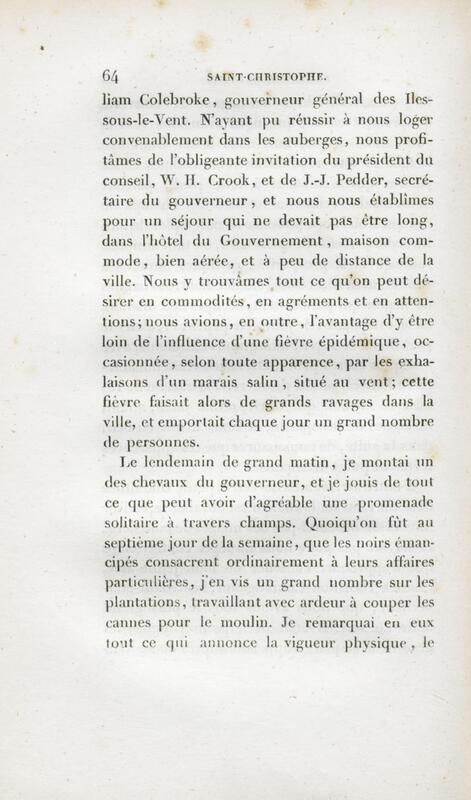 64 SAINT-CHRISTOPHE.

liam Colebroke, gouverneur général des Iles-sous-le-Vent. N'ayant pu réussir à nous loger convenablement dans les auberges, nous profitâmes de l'obligeante invitation du président du conseil, W. H. Crook, et de J.-J. Pedder, secrétaire du gouverneur, et nous nous établîmes pour un séjour qui ne devait pas être long, dans l'hôtel du Gouvernement, maison commode, bien aérée, et à peu de distance de la ville. Nous y trouvâmes tout ce qu'on peut désirer en commodités, en agréments et en attentions; nous avions, en outre, l'avantage d'y être loin de l'influence d'une fièvre épidémique, occasionnée, selon toute apparence, par les exhalaisons d'un marais salin, situé au vent; cette fièvre faisait alors de grands ravages dans la ville, et emportait chaque jour un grand nombre de personnes.

Le lendemain de grand matin, je montai un des chevaux du gouverneur, et je jouis de tout ce que peut avoir d'agréable une promenade solitaire à travers champs. Quoiqu'on fût au septième jour de la semaine, que les noirs émancipés consacrent ordinairement à leurs affaires particulières, j'en vis un grand nombre sur les plantations, travaillant avec ardeur à couper les cannes pour le moulin. Je remarquai en eux tout ce qui annonce la vigueur physique, le